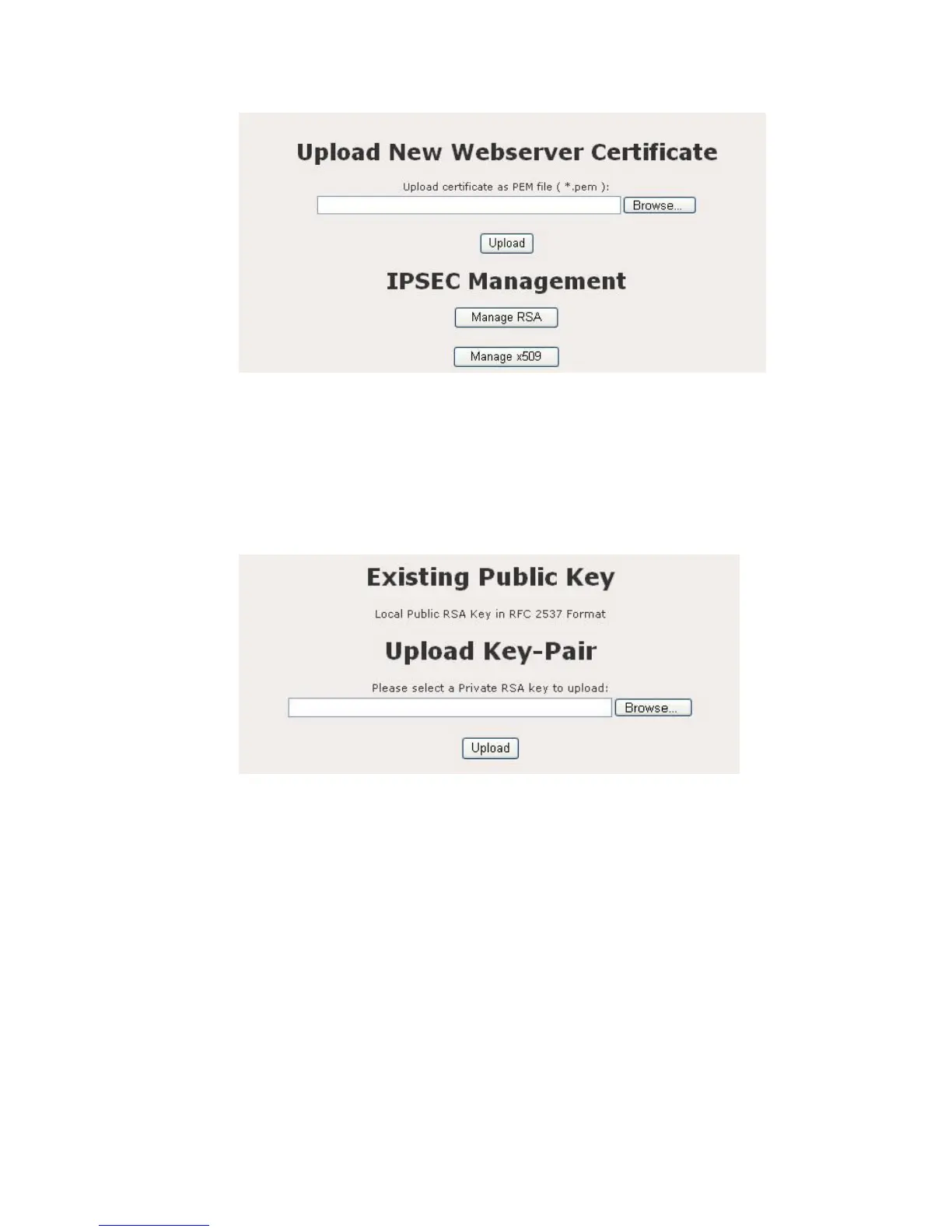 Upload New Webserver Certificate

Upload certificate as PEM file ( *.pem ):

Browse...

Upload

IPSEC Management

Manage RSA

Manage x509

Existing Public Key

Local Public RSA Key in RFC 2537 Format

Upload Key-Pair

Please select a Private RSA key to upload:

Browse...

Upload